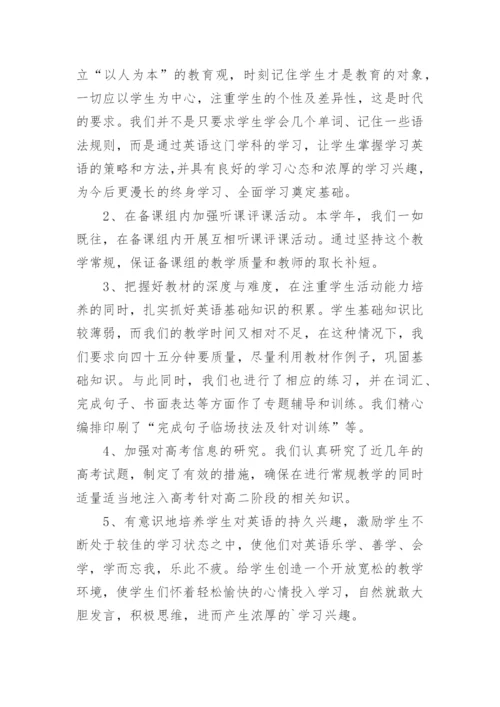 立“以人为本”的教育观，时刻记住学生才是教育的对象，一切应以学生为中心，注重学生的个性及差异性，这是时代的要求。我们并不是只要求学生学会几个单词、记住一些语法规则，而是通过英语这门学科的学习，让学生掌握学习英语的策略和方法，并具有良好的学习心态和浓厚的学习兴趣，为今后更漫长的终身学习、全面学习奠定基础。

2、在备课组内加强听课评课活动。本学年，我们一如既往，在备课组内开展互相听课评课活动。通过坚持这个教学常规，保证备课组的教学质量和教师的取长补短。

3、把握好教材的深度与难度，在注重学生活动能力培养的同时，扎实抓好英语基础知识的积累。学生基础知识比较薄弱，而我们的教学时间又相对不足，在这种情况下，我们要求向四十五分钟要质量，尽量利用教材作例子，巩固基础知识。与此同时，我们也进行了相应的练习，并在词汇、完成句子、书面表达等方面作了专题辅导和训练。我们精心编排印刷了“完成句子临场技法及针对训练”等。

4、加强对高考信息的研究。我们认真研究了近几年的高考试题，制定了有效的措施，确保在进行常规教学的同时适量适当地注入高考针对高二阶段的相关知识。

5、有意识地培养学生对英语的持久兴趣，激励学生不断处于较佳的学习状态之中，使他们对英语乐学、善学、会学，学而忘我，乐此不疲。给学生创造一个开放宽松的教学环境，使学生们怀着轻松愉快的心情投入学习，自然就敢大胆发言，积极思维，进而产生浓厚的`学习兴趣。